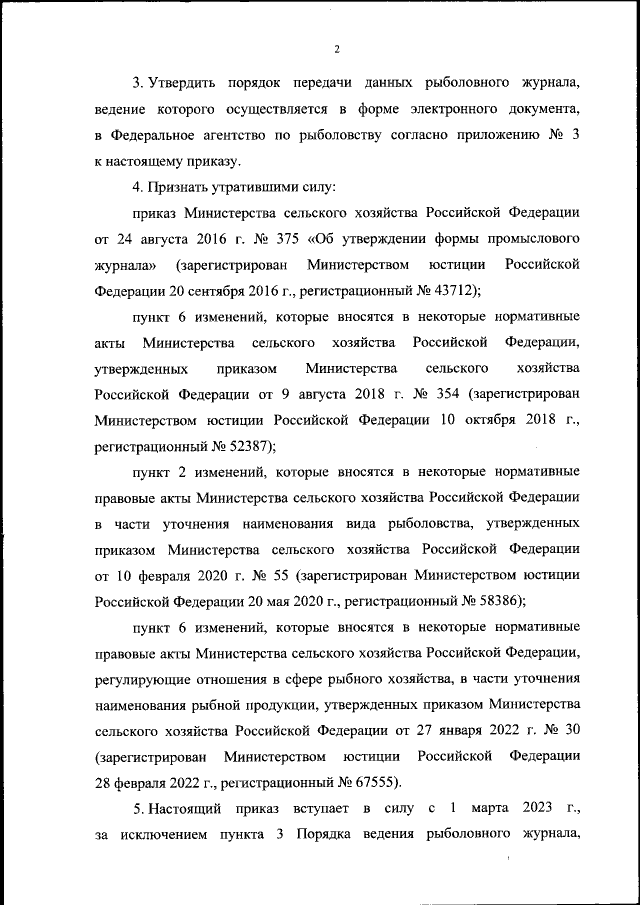 2

3. Утвердить порядок передачи данных рыболовного журнала, ведение которого осуществляется в форме электронного документа, в Федеральное агентство по рыболовству согласно приложению № 3 к настоящему приказу.

4. Признать утратившими силу:

приказ Министерства сельского хозяйства Российской Федерации от 24 августа 2016 г. № 375 «Об утверждении формы промыслового журнала» (зарегистрирован Министерством юстиции Российской Федерации 20 сентября 2016 г., регистрационный № 43712);

пункт 6 изменений, которые вносятся в некоторые нормативные акты Министерства сельского хозяйства Российской Федерации, утвержденных приказом Министерства сельского хозяйства Российской Федерации от 9 августа 2018 г. № 354 (зарегистрирован Министерством юстиции Российской Федерации 10 октября 2018 г., регистрационный № 52387);

пункт 2 изменений, которые вносятся в некоторые нормативные правовые акты Министерства сельского хозяйства Российской Федерации в части уточнения наименования вида рыболовства, утвержденных приказом Министерства сельского хозяйства Российской Федерации от 10 февраля 2020 г. № 55 (зарегистрирован Министерством юстиции Российской Федерации 20 мая 2020 г., регистрационный № 58386);

пункт 6 изменений, которые вносятся в некоторые нормативные правовые акты Министерства сельского хозяйства Российской Федерации, регулирующие отношения в сфере рыбного хозяйства, в части уточнения наименования рыбной продукции, утвержденных приказом Министерства сельского хозяйства Российской Федерации от 27 января 2022 г. № 30 (зарегистрирован Министерством юстиции Российской Федерации 28 февраля 2022 г., регистрационный № 67555).

5. Настоящий приказ вступает в силу с 1 марта 2023 г., за исключением пункта 3 Порядка ведения рыболовного журнала,